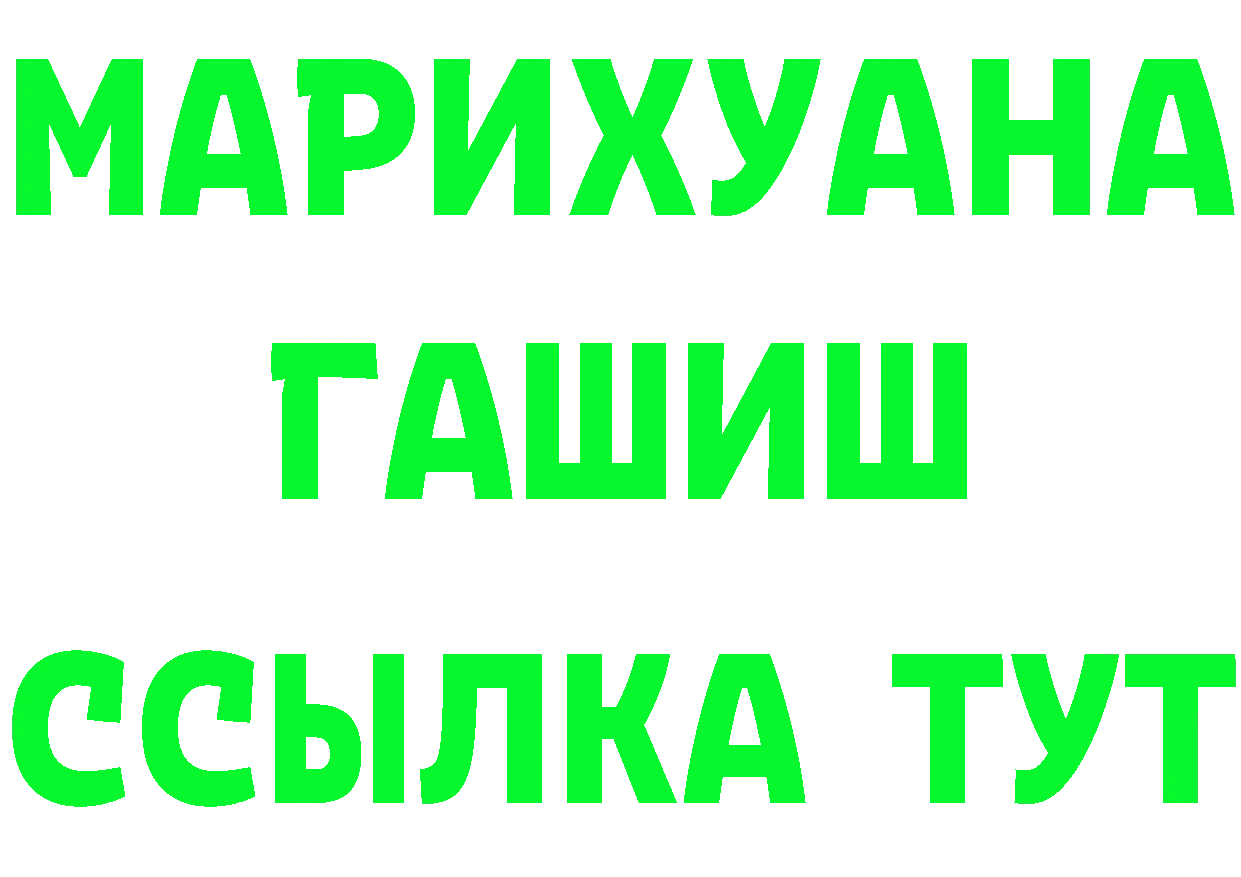 МАРИХУАНА
ГАШИШ
ССЫЛКА ТУТ